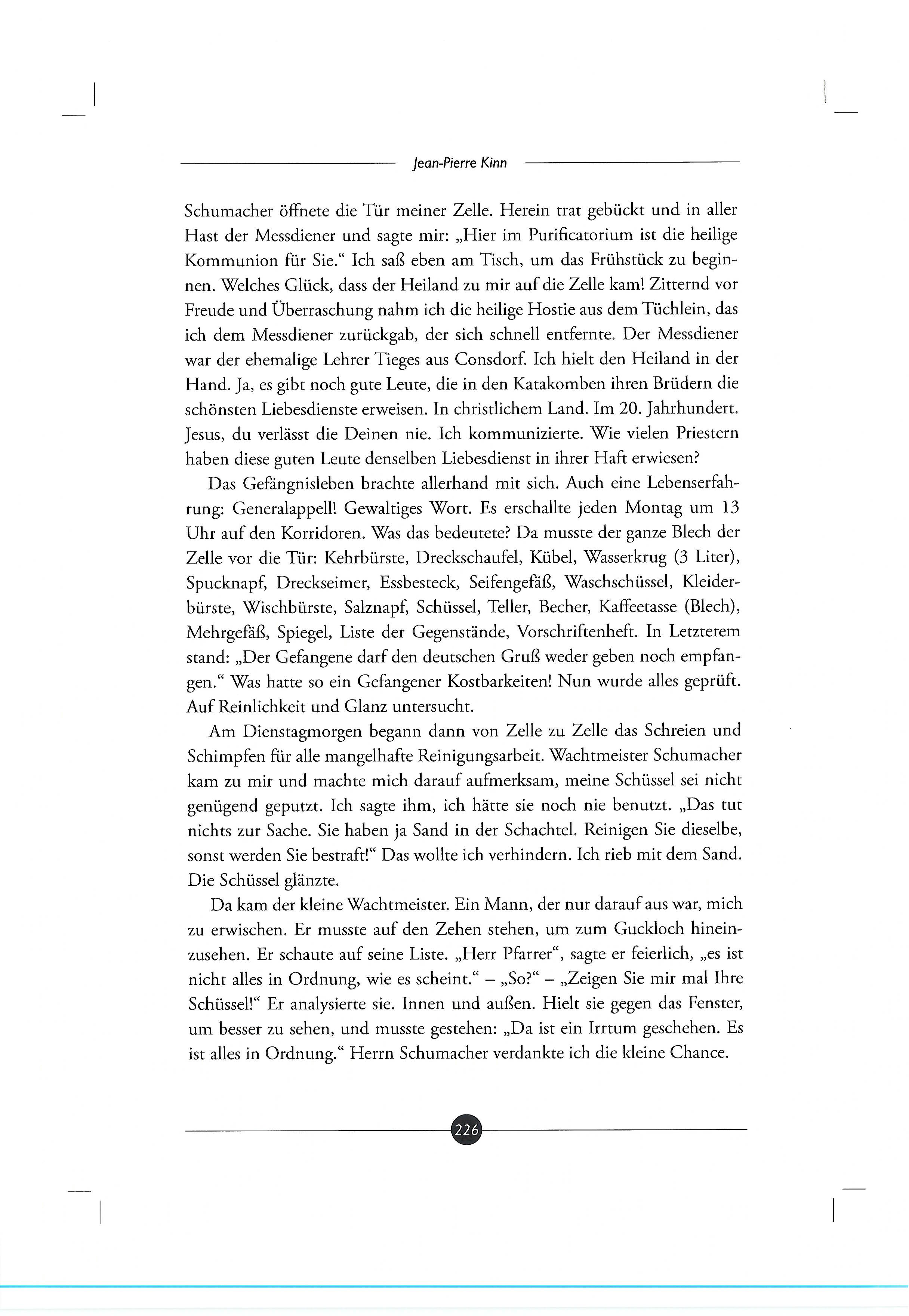 Jean-Pierre Kinn

Schumacher öffnete die Tür meiner Zelle. Herein trat gebückt und in aller Hast der Messdiener und sagte mir: „Hier im Purificatorium ist die heilige Kommunion für Sie.“ Ich saß eben am Tisch, um das Frühstück zu beginnen. Welches Glück, dass der Heiland zu mir auf die Zelle kam! Zitternd vor Freude und Überraschung nahm ich die heilige Hostie aus dem Tüchlein, das ich dem Messdiener zurückgab, der sich schnell entfernte. Der Messdiener war der ehemalige Lehrer Tieges aus Consdorf. Ich hielt den Heiland in der Hand. Ja, es gibt noch gute Leute, die in den Katakomben ihren Brüdern die schönsten Liebesdienste erweisen. In christlichem Land. Im 20. Jahrhundert. Jesus, du verlässt die Deinen nie. Ich kommunizierte. Wie vielen Priestern haben diese guten Leute denselben Liebesdienst in ihrer Haft erwiesen?

Das Gefängnisleben brachte allerhand mit sich. Auch eine Lebenserfahrung: Generalappell! Gewaltiges Wort. Es erschallte jeden Montag um 13 Uhr auf den Korridoren. Was das bedeutete? Da musste der ganze Blech der Zelle vor die Tür: Kehrbürste, Dreckschaufel, Kübel, Wasserkrug (3 Liter), Spucknapf, Dreckseimer, Essbesteck, Seifengefäß, Waschschüssel, Kleiderbürste, Wischbürste, Salznapf, Schüssel, Teller, Becher, Kaffeetasse (Blech), Mehrgefäß, Spiegel, Liste der Gegenstände, Vorschriftenheft. In Letzterem stand: „Der Gefangene darf den deutschen Gruß weder geben noch empfangen.“ Was hatte so ein Gefangener Kostbarkeiten! Nun wurde alles geprüft. Auf Reinlichkeit und Glanz untersucht.

Am Dienstagmorgen begann dann von Zelle zu Zelle das Schreien und Schimpfen für alle mangelhafte Reinigungsarbeit. Wachtmeister Schumacher kam zu mir und machte mich darauf aufmerksam, meine Schüssel sei nicht genügend geputzt. Ich sagte ihm, ich hätte sie noch nie benutzt. „Das tut nichts zur Sache. Sie haben ja Sand in der Schachtel. Reinigen Sie dieselbe, sonst werden Sie bestraft!“ Das wollte ich verhindern. Ich rieb mit dem Sand. Die Schüssel glänzte.

Da kam der kleine Wachtmeister. Ein Mann, der nur darauf aus war, mich zu erwischen. Er musste auf den Zehen stehen, um zum Guckloch hineinzusehen. Er schaute auf seine Liste. „Herr Pfarrer“, sagte er feierlich, „es ist nicht alles in Ordnung, wie es scheint.“ – „So?“ – „Zeigen Sie mir mal Ihre Schüssel!“ Er analysierte sie. Innen und außen. Hielt sie gegen das Fenster, um besser zu sehen, und musste gestehen: „Da ist ein Irrtum geschehen. Es ist alles in Ordnung.“ Herrn Schumacher verdankte ich die kleine Chance.

226